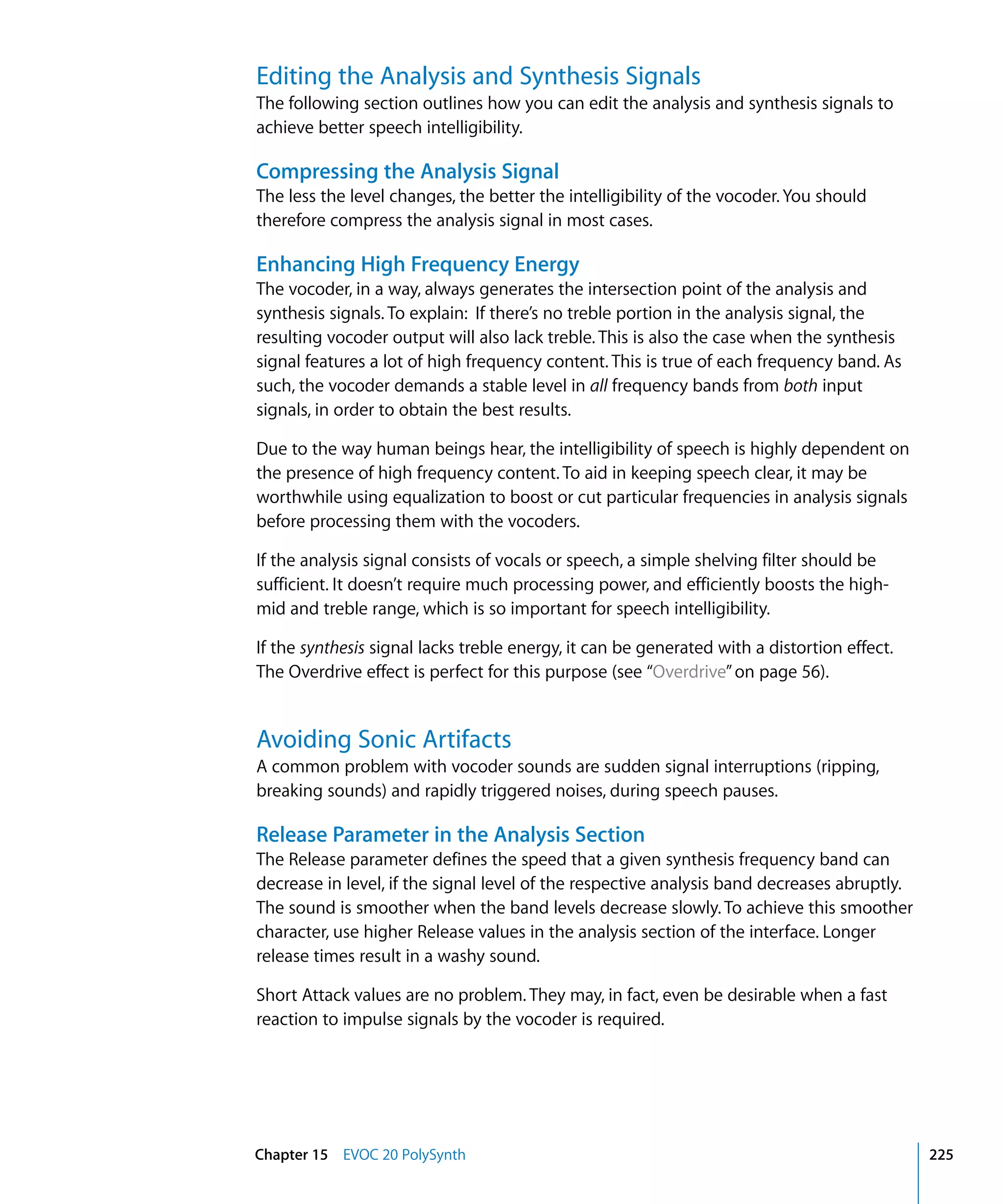 Editing the Analysis and Synthesis Signals
The following section outlines how you can edit the analysis and synthesis signals to achieve better speech intelligibility.

Compressing the Analysis Signal
The less the level changes, the better the intelligibility of the vocoder. You should therefore compress the analysis signal in most cases.

Enhancing High Frequency Energy
The vocoder, in a way, always generates the intersection point of the analysis and synthesis signals. To explain: If there's no treble portion in the analysis signal, the resulting vocoder output will also lack treble. This is also the case when the synthesis signal features a lot of high frequency content. This is true of each frequency band. As such, the vocoder demands a stable level in all frequency bands from both input signals, in order to obtain the best results.

Due to the way human beings hear, the intelligibility of speech is highly dependent on the presence of high frequency content. To aid in keeping speech clear, it may be worthwhile using equalization to boost or cut particular frequencies in analysis signals before processing them with the vocoders.

If the analysis signal consists of vocals or speech, a simple shelving filter should be sufficient. It doesn't require much processing power, and efficiently boosts the high-mid and treble range, which is so important for speech intelligibility.

If the synthesis signal lacks treble energy, it can be generated with a distortion effect. The Overdrive effect is perfect for this purpose (see "Overdrive" on page 56).

Avoiding Sonic Artifacts
A common problem with vocoder sounds are sudden signal interruptions (ripping, breaking sounds) and rapidly triggered noises, during speech pauses.

Release Parameter in the Analysis Section
The Release parameter defines the speed that a given synthesis frequency band can decrease in level, if the signal level of the respective analysis band decreases abruptly. The sound is smoother when the band levels decrease slowly. To achieve this smoother character, use higher Release values in the analysis section of the interface. Longer release times result in a washy sound.

Short Attack values are no problem. They may, in fact, even be desirable when a fast reaction to impulse signals by the vocoder is required.

Chapter 15 EVOC 20 PolySynth 225